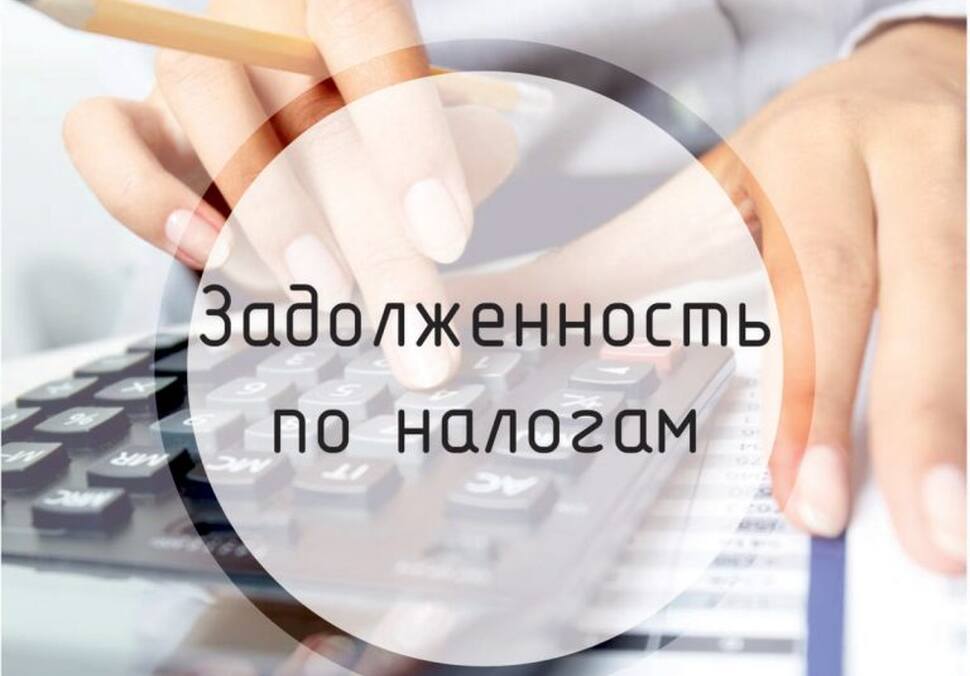 Задолженность по налогам